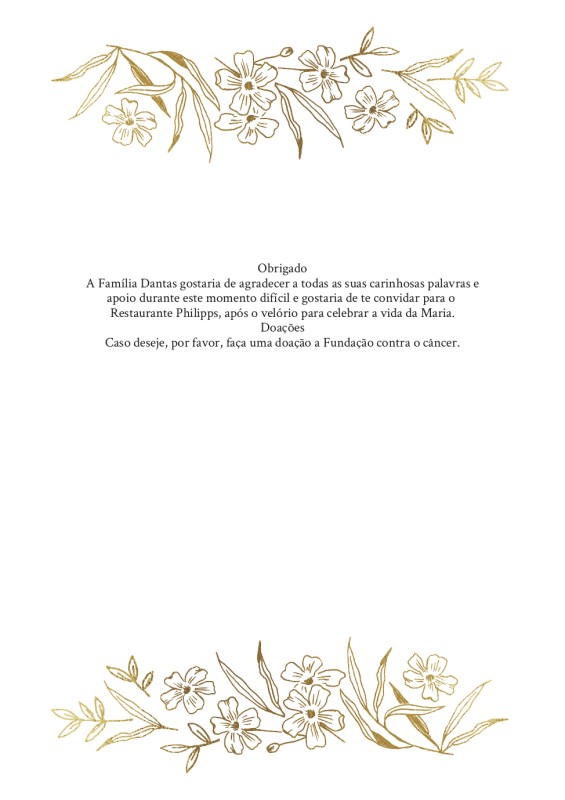 Obrigado

A Família Dantas gostaria de agradecer a todas as suas carinhosas palavras e apoio durante este momento difícil e gostaria de te convidar para o Restaurante Philipps, após o velório para celebrar a vida da Maria.

Doações

Caso deseje, por favor, faça uma doação a Fundação contra o câncer.